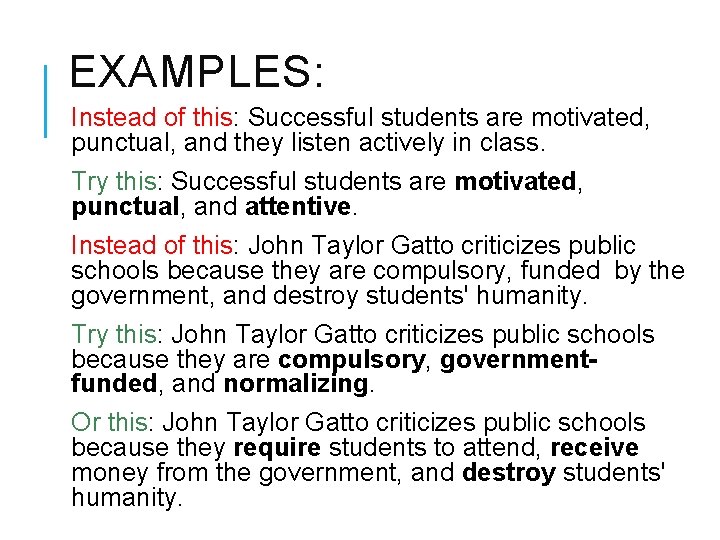 EXAMPLES:

Instead of this: Successful students are motivated, punctual, and they listen actively in class.

Try this: Successful students are motivated, punctual, and attentive.

Instead of this: John Taylor Gatto criticizes public schools because they are compulsory, funded by the government, and destroy students' humanity.

Try this: John Taylor Gatto criticizes public schools because they are compulsory, government-funded, and normalizing.

Or this: John Taylor Gatto criticizes public schools because they require students to attend, receive money from the government, and destroy students' humanity.